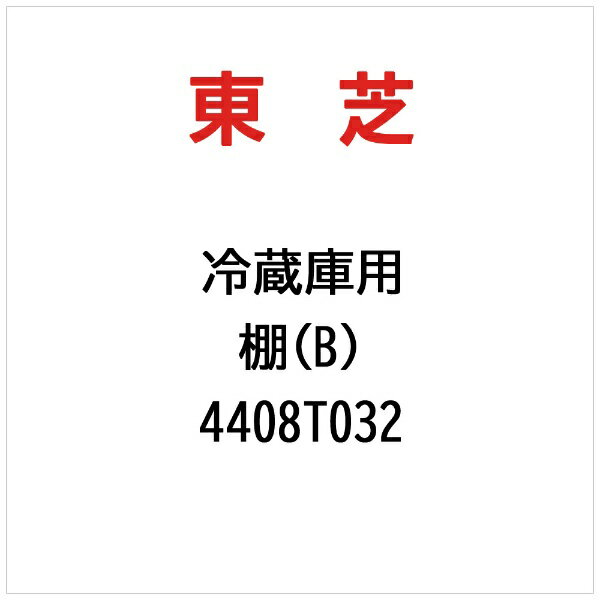 東 芝

冷蔵庫用
棚(B)
4408T032